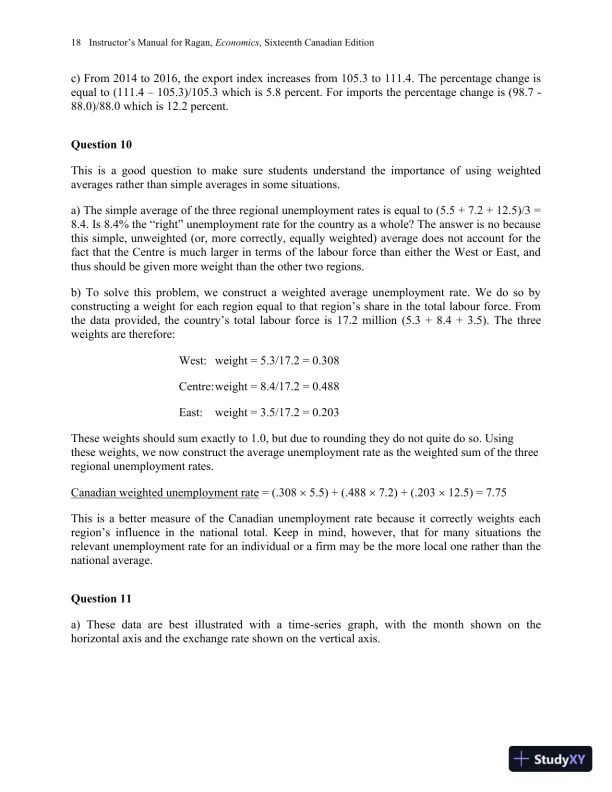 18 Instructor's Manual for Ragan, Economics, Sixteenth Canadian Edition

c) From 2014 to 2016, the export index increases from 105.3 to 111.4. The percentage change is equal to (111.4 – 105.3)/105.3 which is 5.8 percent. For imports the percentage change is (98.7 - 88.0)/88.0 which is 12.2 percent.

Question 10

This is a good question to make sure students understand the importance of using weighted averages rather than simple averages in some situations.

a) The simple average of the three regional unemployment rates is equal to (5.5 + 7.2 + 12.5)/3 = 8.4. Is 8.4% the "right" unemployment rate for the country as a whole? The answer is no because this simple, unweighted (or, more correctly, equally weighted) average does not account for the fact that the Centre is much larger in terms of the labour force than either the West or East, and thus should be given more weight than the other two regions.

b) To solve this problem, we construct a weighted average unemployment rate. We do so by constructing a weight for each region equal to that region's share in the total labour force. From the data provided, the country's total labour force is 17.2 million (5.3 + 8.4 + 3.5). The three weights are therefore:

West: weight = 5.3/17.2 = 0.308

Centre: weight = 8.4/17.2 = 0.488

East: weight = 3.5/17.2 = 0.203

These weights should sum exactly to 1.0, but due to rounding they do not quite do so. Using these weights, we now construct the average unemployment rate as the weighted sum of the three regional unemployment rates.

Canadian weighted unemployment rate = (.308 × 5.5) + (.488 × 7.2) + (.203 × 12.5) = 7.75

This is a better measure of the Canadian unemployment rate because it correctly weights each region's influence in the national total. Keep in mind, however, that for many situations the relevant unemployment rate for an individual or a firm may be the more local one rather than the national average.

Question 11

a) These data are best illustrated with a time-series graph, with the month shown on the horizontal axis and the exchange rate shown on the vertical axis.

StudyXY